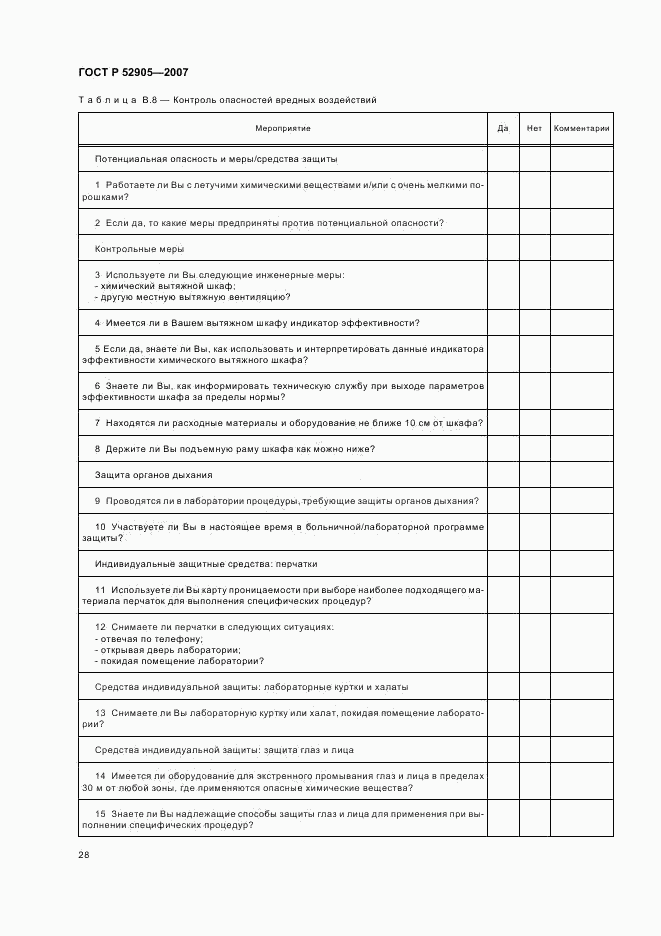 ГОСТ Р 52905—2007

Таблица В.8 — Контроль опасностей вредных воздействий

| Мероприятие | Да | Нет | Комментарии |
|---|---|---|---|
| Потенциальная опасность и меры/средства защиты | | | |
| 1 Работаете ли Вы с летучими химическими веществами и/или с очень мелкими порошками? | | | |
| 2 Если да, то какие меры предприняты против потенциальной опасности? | | | |
| Контрольные меры | | | |
| 3 Используете ли Вы следующие инженерные меры: - химический вытяжной шкаф; - другую местную вытяжную вентиляцию? | | | |
| 4 Имеется ли в Вашем вытяжном шкафу индикатор эффективности? | | | |
| 5 Если да, знаете ли Вы, как использовать и интерпретировать данные индикатора эффективности химического вытяжного шкафа? | | | |
| 6 Знаете ли Вы, как информировать техническую службу при выходе параметров эффективности шкафа за пределы нормы? | | | |
| 7 Находятся ли расходные материалы и оборудование не ближе 10 см от шкафа? | | | |
| 8 Держите ли Вы подъемную раму шкафа как можно ниже? | | | |
| Защита органов дыхания | | | |
| 9 Проводятся ли в лаборатории процедуры, требующие защиты органов дыхания? | | | |
| 10 Участвуете ли Вы в настоящее время в больничной/лабораторной программе защиты? | | | |
| Индивидуальные защитные средства: перчатки | | | |
| 11 Используете ли Вы карту проницаемости при выборе наиболее подходящего материала перчаток для выполнения специфических процедур? | | | |
| 12 Снимаете ли перчатки в следующих ситуациях: - отвечая по телефону; - открывая дверь лаборатории; - покидая помещение лаборатории? | | | |
| Средства индивидуальной защиты: лабораторные куртки и халаты | | | |
| 13 Снимаете ли Вы лабораторную куртку или халат, покидая помещение лаборатории? | | | |
| Средства индивидуальной защиты: защита глаз и лица | | | |
| 14 Имеется ли оборудование для экстренного промывания глаз и лица в пределах 30 м от любой зоны, где применяются опасные химические вещества? | | | |
| 15 Знаете ли Вы надлежащие способы защиты глаз и лица для применения при выполнении специфических процедур? | | | |

28